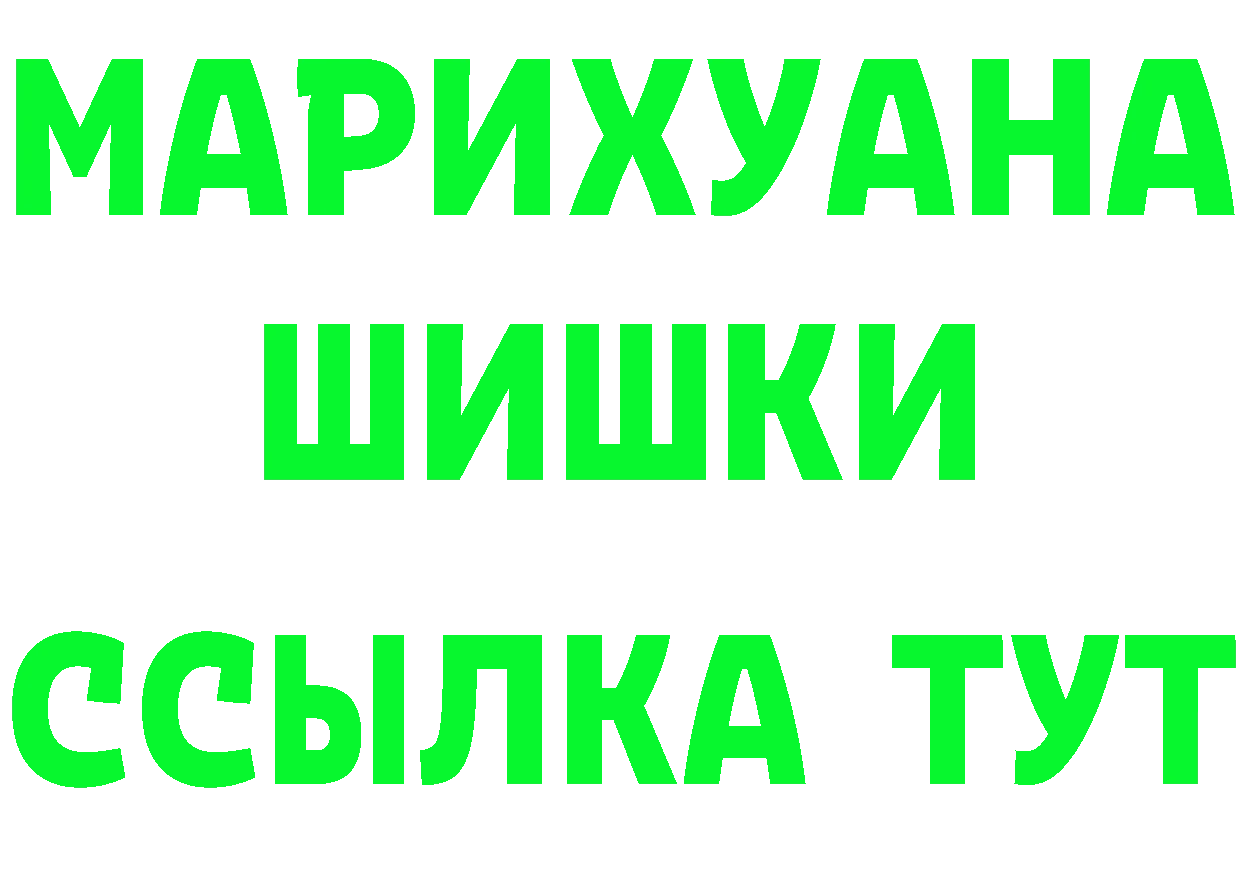 МАРИХУАНА
ШИШКИ
ССЫЛКА ТУТ